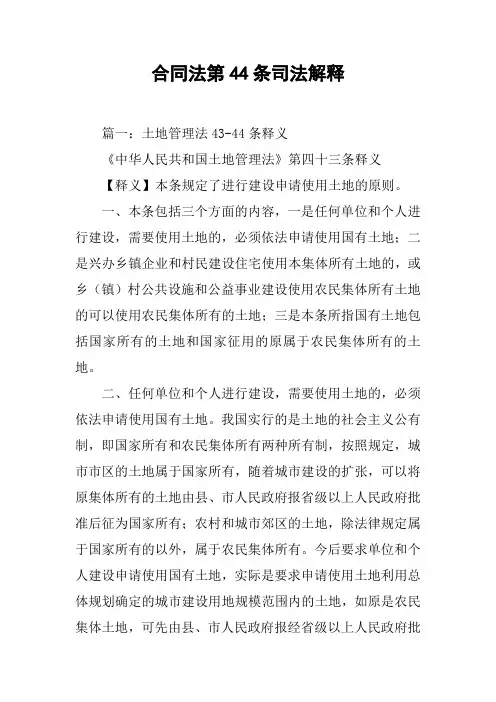 合同法第 44 条司法解释

篇一：土地管理法 43-44 条释义

《中华人民共和国土地管理法》第四十三条释义

【释义】本条规定了进行建设申请使用土地的原则。

一、本条包括三个方面的内容，一是任何单位和个人进行建设，需要使用土地的，必须依法申请使用国有土地；二是兴办乡镇企业和村民建设住宅使用本集体所有土地的，或乡（镇）村公共设施和公益事业建设使用农民集体所有土地的可以使用农民集体所有的土地；三是本条所指国有土地包括国家所有的土地和国家征用的原属于农民集体所有的土地。

二、任何单位和个人进行建设，需要使用土地的，必须依法申请使用国有土地。我国实行的是土地的社会主义公有制，即国家所有和农民集体所有两种所有制，按照规定，城市市区的土地属于国家所有，随着城市建设的扩张，可以将原集体所有的土地由县、市人民政府报省级以上人民政府批准后征为国家所有；农村和城市郊区的土地，除法律规定属于国家所有的以外，属于农民集体所有。今后要求单位和个人建设申请使用国有土地，实际是要求申请使用土地利用总体规划确定的城市建设用地规模范围内的土地，如原是农民集体土地，可先由县、市人民政府报经省级以上人民政府批